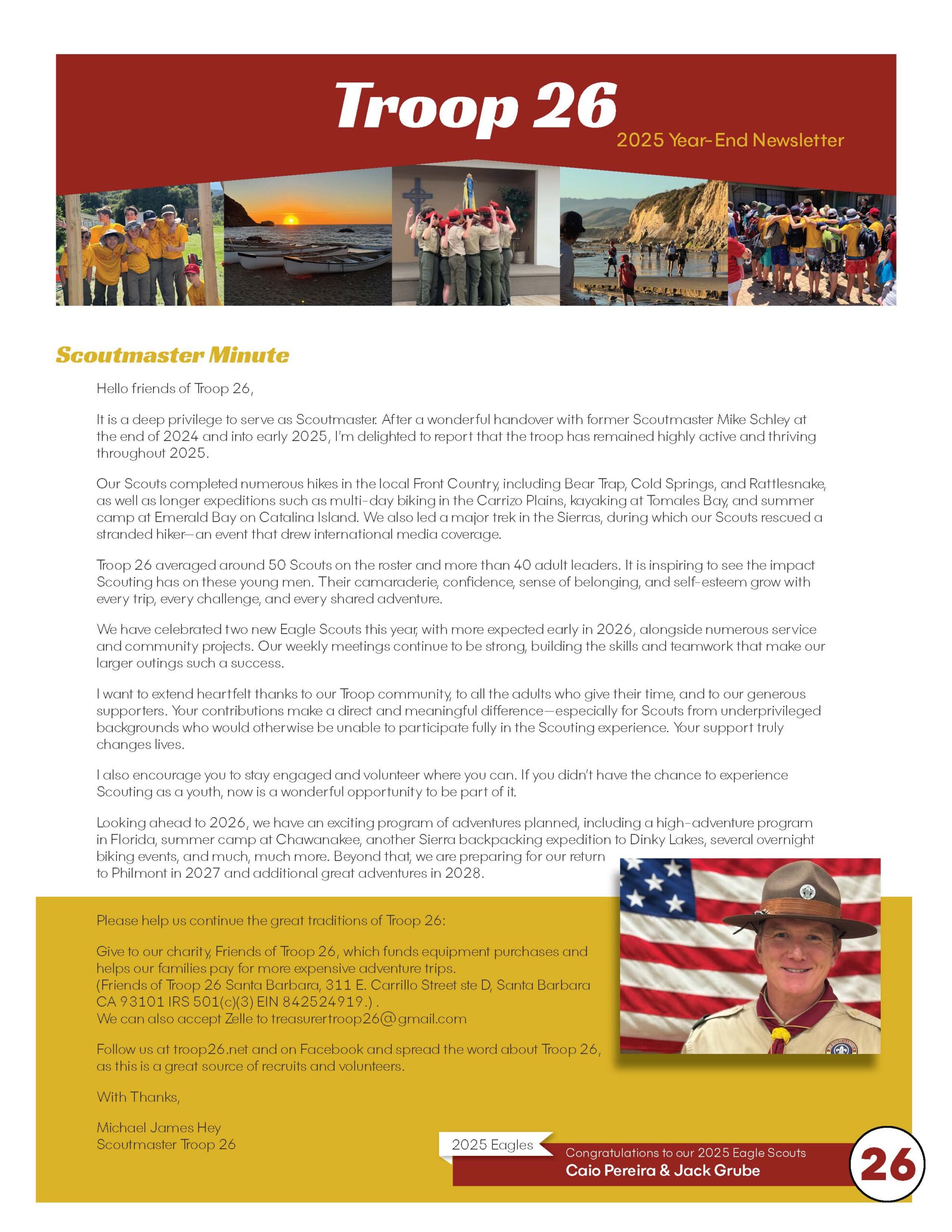 Troop 26
2025 Year-End Newsletter

Scoutmaster Minute

Hello friends of Troop 26,

It is a deep privilege to serve as Scoutmaster. After a wonderful handover with former Scoutmaster Mike Schley at the end of 2024 and into early 2025, I'm delighted to report that the troop has remained highly active and thriving throughout 2025.

Our Scouts completed numerous hikes in the local Front Country, including Bear Trap, Cold Springs, and Rattlesnake, as well as longer expeditions such as multi-day biking in the Carrizo Plains, kayaking at Tomales Bay, and summer camp at Emerald Bay on Catalina Island. We also led a major trek in the Sierras, during which our Scouts rescued a stranded hiker—an event that drew international media coverage.

Troop 26 averaged around 50 Scouts on the roster and more than 40 adult leaders. It is inspiring to see the impact Scouting has on these young men. Their camaraderie, confidence, sense of belonging, and self-esteem grow with every trip, every challenge, and every shared adventure.

We have celebrated two new Eagle Scouts this year, with more expected early in 2026, alongside numerous service and community projects. Our weekly meetings continue to be strong, building the skills and teamwork that make our larger outings such a success.

I want to extend heartfelt thanks to our Troop community, to all the adults who give their time, and to our generous supporters. Your contributions make a direct and meaningful difference—especially for Scouts from underprivileged backgrounds who would otherwise be unable to participate fully in the Scouting experience. Your support truly changes lives.

I also encourage you to stay engaged and volunteer where you can. If you didn't have the chance to experience Scouting as a youth, now is a wonderful opportunity to be part of it.

Looking ahead to 2026, we have an exciting program of adventures planned, including a high-adventure program in Florida, summer camp at Chawanakee, another Sierra backpacking expedition to Dinky Lakes, several overnight biking events, and much, much more. Beyond that, we are preparing for our return to Philmont in 2027 and additional great adventures in 2028.

Please help us continue the great traditions of Troop 26:

Give to our charity, Friends of Troop 26, which funds equipment purchases and helps our families pay for more expensive adventure trips.
(Friends of Troop 26 Santa Barbara, 311 E. Carrillo Street ste D, Santa Barbara CA 93101 IRS 501(c)(3) EIN 842524919.) .
We can also accept Zelle to treasurertroop26@gmail.com

Follow us at troop26.net and on Facebook and spread the word about Troop 26, as this is a great source of recruits and volunteers.

With Thanks,

Michael James Hey
Scoutmaster Troop 26

2025 Eagles
Congratulations to our 2025 Eagle Scouts
Caio Pereira & Jack Grube
26